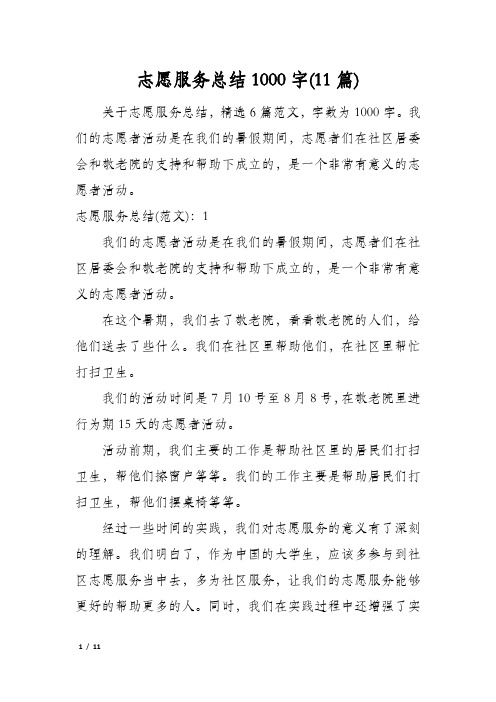 志愿服务总结1000字(11篇)

关于志愿服务总结，精选6篇范文，字数为1000字。我们的志愿者活动是在我们的暑假期间，志愿者们在社区居委会和敬老院的支持和帮助下成立的，是一个非常有意义的志愿者活动。

志愿服务总结(范文)：1

我们的志愿者活动是在我们的暑假期间，志愿者们在社区居委会和敬老院的支持和帮助下成立的，是一个非常有意义的志愿者活动。

在这个暑期，我们去了敬老院，看看敬老院的人们，给他们送去了些什么。我们在社区里帮助他们，在社区里帮忙打扫卫生。

我们的活动时间是7月10号至8月8号，在敬老院里进行为期15天的志愿者活动。

活动前期，我们主要的工作是帮助社区里的居民们打扫卫生，帮他们擦窗户等等。我们的工作主要是帮助居民们打扫卫生，帮他们摆桌椅等等。

经过一些时间的实践，我们对志愿服务的意义有了深刻的理解。我们明白了，作为中国的大学生，应该多参与到社区志愿服务当中去，多为社区服务，让我们的志愿服务能够更好的帮助更多的人。同时，我们在实践过程中还增强了实

1 / 11